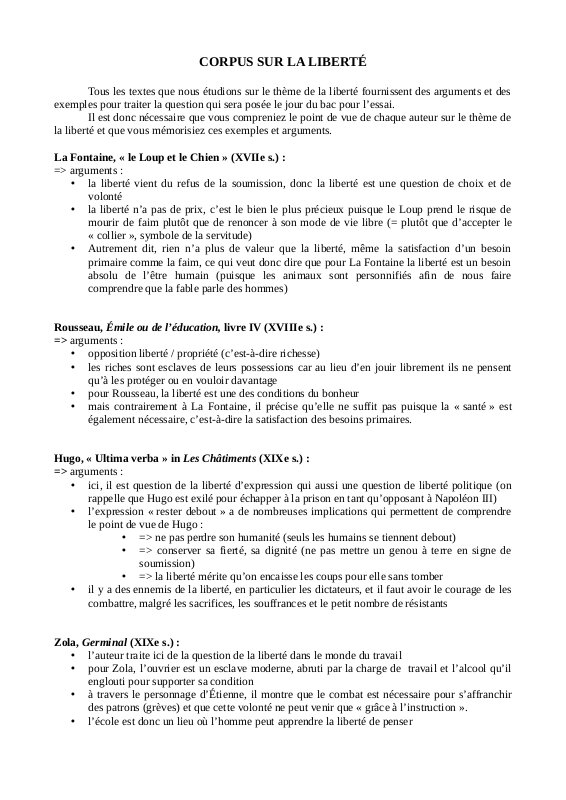 CORPUS SUR LA LIBERTÉ

Tous les textes que nous étudions sur le thème de la liberté fournissent des arguments et des exemples pour traiter la question qui sera posée le jour du bac pour l'essai.

Il est donc nécessaire que vous compreniez le point de vue de chaque auteur sur le thème de la liberté et que vous mémorisiez ces exemples et arguments.

La Fontaine, « le Loup et le Chien » (XVIIe s.) :
=> arguments :
• la liberté vient du refus de la soumission, donc la liberté est une question de choix et de volonté
• la liberté n'a pas de prix, c'est le bien le plus précieux puisque le Loup prend le risque de mourir de faim plutôt que de renoncer à son mode de vie libre (= plutôt que d'accepter le « collier », symbole de la servitude)
• Autrement dit, rien n'a plus de valeur que la liberté, même la satisfaction d'un besoin primaire comme la faim, ce qui veut donc dire que pour La Fontaine la liberté est un besoin absolu de l'être humain (puisque les animaux sont personnifiés afin de nous faire comprendre que la fable parle des hommes)

Rousseau, Émile ou de l'éducation, livre IV (XVIIIe s.) :
=> arguments :
• opposition liberté / propriété (c'est-à-dire richesse)
• les riches sont esclaves de leurs possessions car au lieu d'en jouir librement ils ne pensent qu'à les protéger ou en vouloir davantage
• pour Rousseau, la liberté est une des conditions du bonheur
• mais contrairement à La Fontaine, il précise qu'elle ne suffit pas puisque la « santé » est également nécessaire, c'est-à-dire la satisfaction des besoins primaires.

Hugo, « Ultima verba » in Les Châtiments (XIXe s.) :
=> arguments :
• ici, il est question de la liberté d'expression qui aussi une question de liberté politique (on rappelle que Hugo est exilé pour échapper à la prison en tant qu'opposant à Napoléon III)
• l'expression « rester debout » a de nombreuses implications qui permettent de comprendre le point de vue de Hugo :
  • => ne pas perdre son humanité (seuls les humains se tiennent debout)
  • => conserver sa fierté, sa dignité (ne pas mettre un genou à terre en signe de soumission)
  • => la liberté mérite qu'on encaisse les coups pour elle sans tomber
• il y a des ennemis de la liberté, en particulier les dictateurs, et il faut avoir le courage de les combattre, malgré les sacrifices, les souffrances et le petit nombre de résistants

Zola, Germinal (XIXe s.) :
• l'auteur traite ici de la question de la liberté dans le monde du travail
• pour Zola, l'ouvrier est un esclave moderne, abruti par la charge de travail et l'alcool qu'il englouti pour supporter sa condition
• à travers le personnage d'Étienne, il montre que le combat est nécessaire pour s'affranchir des patrons (grèves) et que cette volonté ne peut venir que « grâce à l'instruction ».
• l'école est donc un lieu où l'homme peut apprendre la liberté de penser